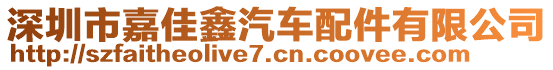 深圳市嘉佳鑫汽车配件有限公司
http://szfaitheolive7.cn.coovee.com